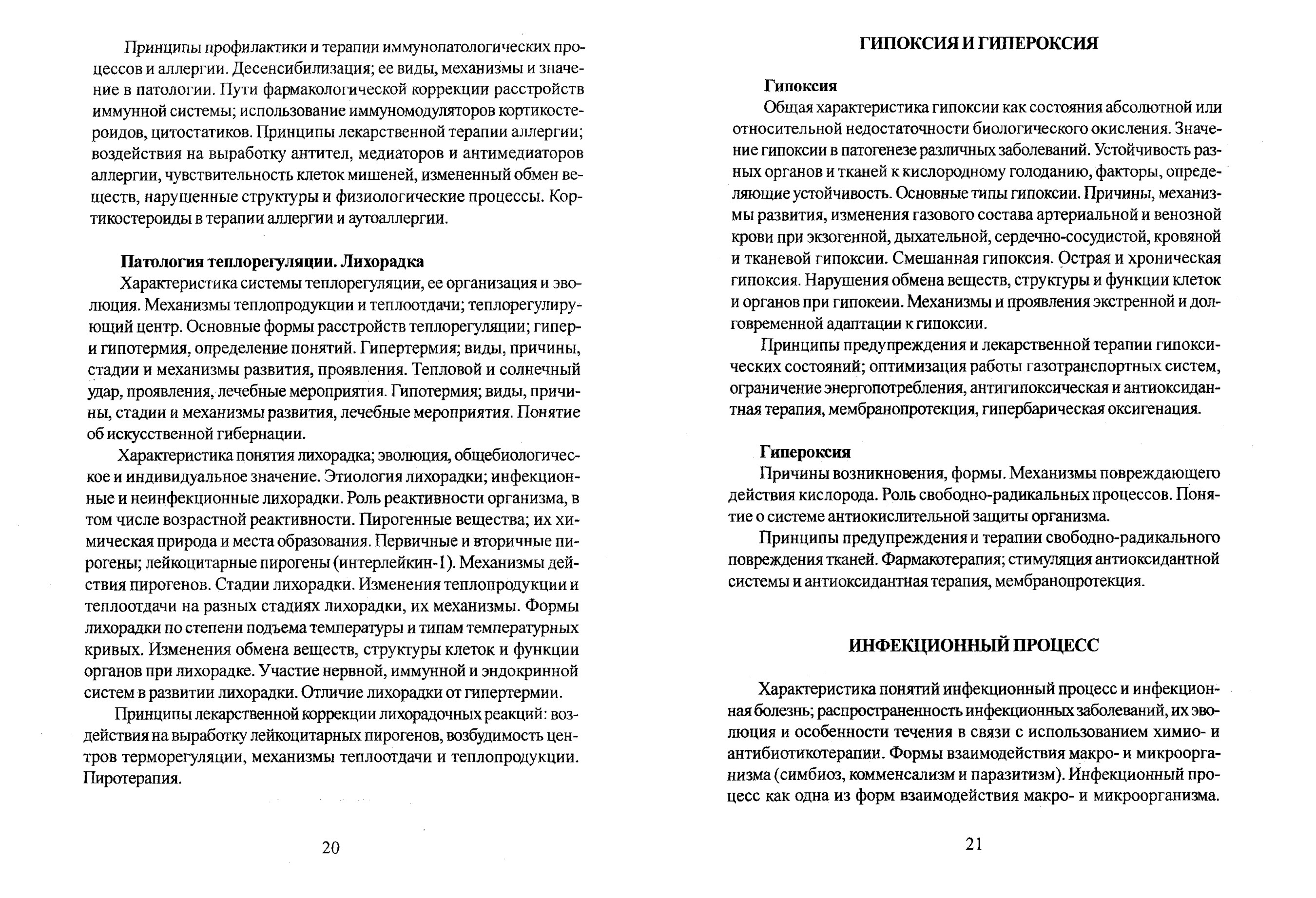 Принципы профилактики и терапии иммунопатологических процессов и аллергии. Десенсибилизация; ее виды, механизмы и значение в патологии. Пути фармакологической коррекции расстройств иммунной системы; использование иммуномодуляторов кортикостероидов, цитостатиков. Принципы лекарственной терапии аллергии; воздействия на выработку антител, медиаторов и антимедиаторов аллергии, чувствительность клеток мишеней, измененный обмен веществ, нарушенные структуры и физиологические процессы. Кортикостероиды в терапии аллергии и аутоаллергии.

Патология теплорегуляции. Лихорадка

Характеристика системы теплорегуляции, ее организация и эволюция. Механизмы теплопродукции и теплоотдачи; теплорегулирующий центр. Основные формы расстройств теплорегуляции; гипер- и гипотермия, определение понятий. Гипертермия; виды, причины, стадии и механизмы развития, проявления. Тепловой и солнечный удар, проявления, лечебные мероприятия. Гипотермия; виды, причины, стадии и механизмы развития, лечебные мероприятия. Понятие об искусственной гибернации.

Характеристика понятия лихорадка; эволюция, общебиологическое и индивидуальное значение. Этиология лихорадки; инфекционные и неинфекционные лихорадки. Роль реактивности организма, в том числе возрастной реактивности. Пирогенные вещества; их химическая природа и места образования. Первичные и вторичные пирогены; лейкоцитарные пирогены (интерлейкин-1). Механизмы действия пирогенов. Стадии лихорадки. Изменения теплопродукции и теплоотдачи на разных стадиях лихорадки, их механизмы. Формы лихорадки по степени подъема температуры и типам температурных кривых. Изменения обмена веществ, структуры клеток и функции органов при лихорадке. Участие нервной, иммунной и эндокринной систем в развитии лихорадки. Отличие лихорадки от гипертермии.

Принципы лекарственной коррекции лихорадочных реакций: воздействия на выработку лейкоцитарных пирогенов, возбудимость центров терморегуляции, механизмы теплоотдачи и теплопродукции. Пиротерапия.

20

ГИПОКСИЯ И ГИПЕРОКСИЯ

Гипоксия

Общая характеристика гипоксии как состояния абсолютной или относительной недостаточности биологического окисления. Значение гипоксии в патогенезе различных заболеваний. Устойчивость разных органов и тканей к кислородному голоданию, факторы, определяющие устойчивость. Основные типы гипоксии. Причины, механизмы развития, изменения газового состава артериальной и венозной крови при экзогенной, дыхательной, сердечно-сосудистой, кровяной и тканевой гипоксии. Смешанная гипоксия. Острая и хроническая гипоксия. Нарушения обмена веществ, структуры и функции клеток и органов при гипокеии. Механизмы и проявления экстренной и долговременной адаптации к гипоксии.

Принципы предупреждения и лекарственной терапии гипоксических состояний; оптимизация работы газотранспортных систем, ограничение энергопотребления, антигипоксическая и антиоксидантная терапия, мембранопротекция, гипербарическая оксигенация.

Гипероксия

Причины возникновения, формы. Механизмы повреждающего действия кислорода. Роль свободно-радикальных процессов. Понятие о системе антиокислительной защиты организма.

Принципы предупреждения и терапии свободно-радикального повреждения тканей. Фармакотерапия; стимуляция антиоксидантной системы и антиоксидантная терапия, мембранопротекция.

ИНФЕКЦИОННЫЙ ПРОЦЕСС

Характеристика понятий инфекционный процесс и инфекционная болезнь; распространенность инфекционных заболеваний, их эволюция и особенности течения в связи с использованием химио- и антибиотикотерапии. Формы взаимодействия макро- и микроорганизма (симбиоз, комменсализм и паразитизм). Инфекционный процесс как одна из форм взаимодействия макро- и микроорганизма.

21